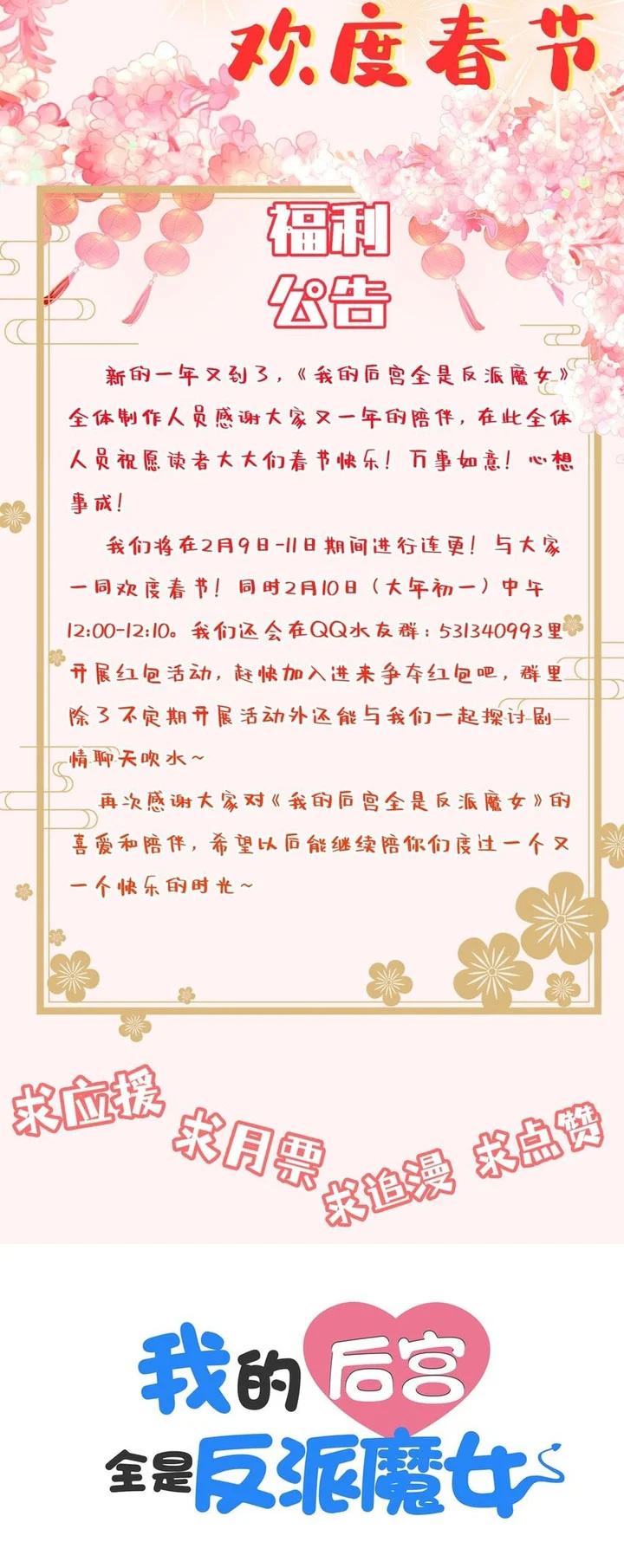 欢度春节

福利
公告

新的一年又到了,《我的后宫全是反派魔女》全体制作人员感谢大家又一年的陪伴,在此全体人员祝愿读者大大们春节快乐!万事如意!心想事成!

我们将在2月9日-11日期间进行连更!与大家一同欢度春节!同时2月10日(大年初一)中午12:00-12:10。我们还会在QQ水友群:531340993里开展红包活动,赶快加入进来争夺红包吧,群里除了不定期开展活动外还能与我们一起探讨剧情聊天吹水~

再次感谢大家对《我的后宫全是反派魔女》的喜爱和陪伴,希望以后能继续陪你们度过一个又一个快乐的时光~

求应援 求月票 求追漫 求点赞

我的后宫
全是反派魔女